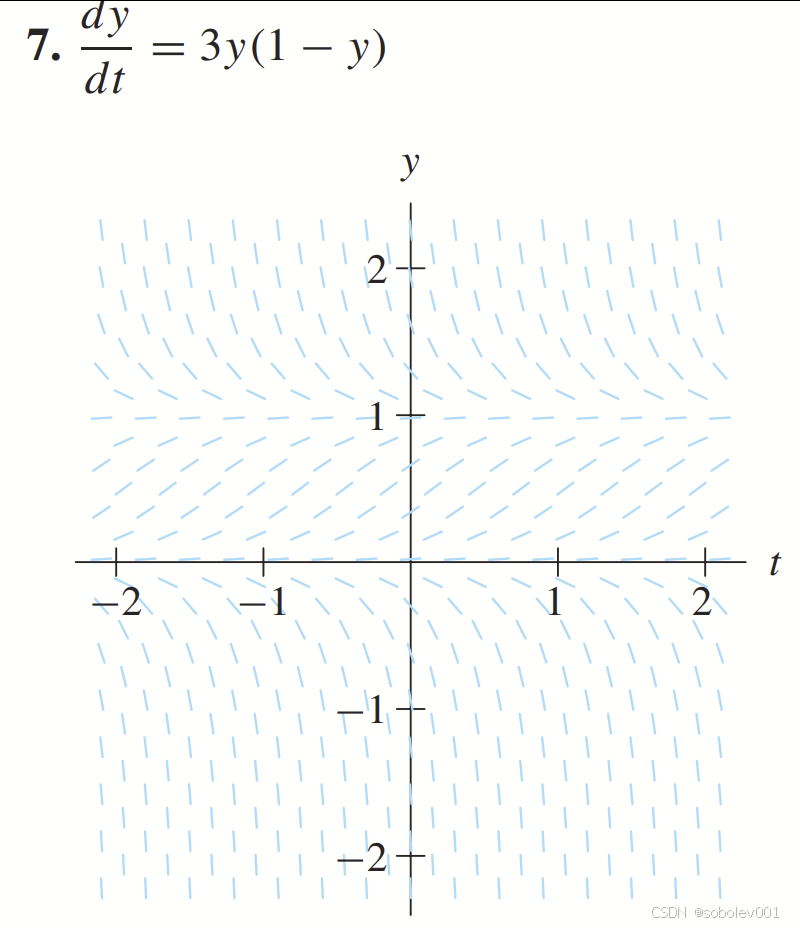 7. $\frac{dy}{dt} = 3y(1 - y)$

$y$

2

1

$-2$ $-1$ 1 2 $t$

$-1$

$-2$

CSDN @sobolev001